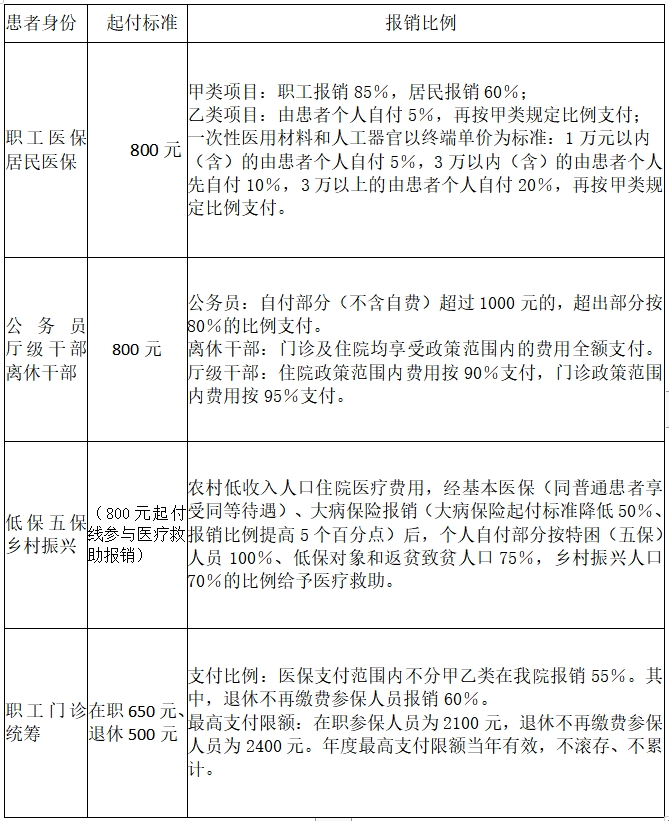 | 患者身份 | 起付标准 | 报销比例 |
|---|---|---|
| 职工医保 居民医保 | 800 元 | 甲类项目：职工报销 85%，居民报销 60%；<br>乙类项目：由患者个人自付 5%，再按甲类规定比例支付；<br>一次性医用材料和人工器官以终端单价为标准：1 万元以内（含）的由患者个人自付 5%，3 万以内（含）的由患者个人先自付 10%，3 万以上的由患者个人自付 20%，再按甲类规定比例支付。 |
| 公务员 厅级干部 离休干部 | 800 元 | 公务员：自付部分（不含自费）超过 1000 元的，超出部分按 80%的比例支付。<br>离休干部：门诊及住院均享受政策范围内的费用全额支付。<br>厅级干部：住院政策范围内费用按 90%支付，门诊政策范围内费用按 95%支付。 |
| 低保五保 乡村振兴 | （800 元起付线参与医疗救助报销） | 农村低收入人口住院医疗费用，经基本医保（同普通患者享受同等待遇）、大病保险报销（大病保险起付标准降低 50%、报销比例提高 5 个百分点）后，个人自付部分按特困（五保）人员 100%、低保对象和返贫致贫人口 75%，乡村振兴人口 70%的比例给予医疗救助。 |
| 职工门诊统筹 | 在职 650 元、退休 500 元 | 支付比例：医保支付范围内不分甲乙类在我院报销 55%。其中，退休不再缴费参保人员报销 60%。<br>最高支付限额：在职参保人员为 2100 元，退休不再缴费参保人员为 2400 元。年度最高支付限额当年有效，不滚存、不累计。 |